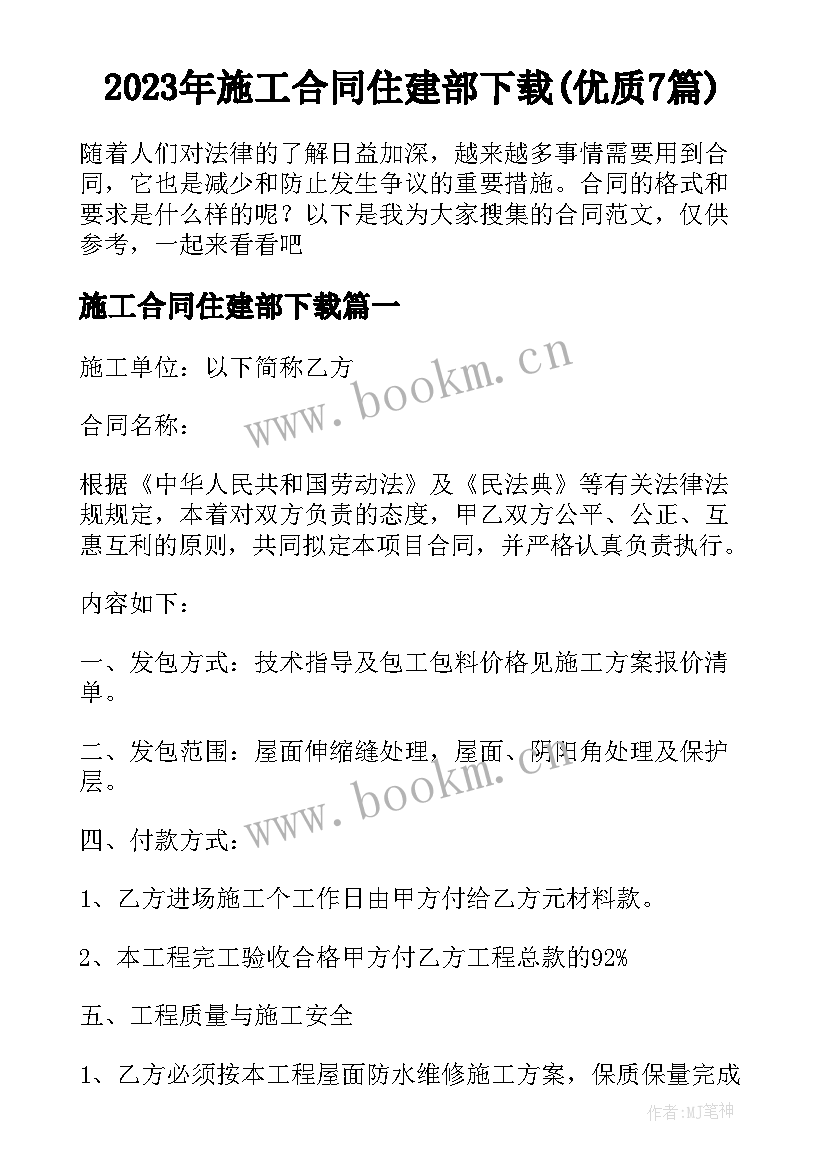 2023年施工合同住建部下载(优质7篇)

随着人们对法律的了解日益加深，越来越多事情需要用到合同，它也是减少和防止发生争议的重要措施。合同的格式和要求是什么样的呢？以下是我为大家搜集的合同范文，仅供参考，一起来看看吧

施工合同住建部下载篇一

施工单位：以下简称乙方

www.bookm.cn

合同名称：

根据《中华人民共和国劳动法》及《民法典》等有关法律法规规定，本着对双方负责的态度，甲乙双方公平、公正、互惠互利的原则，共同拟定本项目合同，并严格认真负责执行。

内容如下：

一、发包方式：技术指导及包工包料价格见施工方案报价清单。

二、发包范围：屋面伸缩缝处理，屋面、阴阳角处理及保护层。

www.bookm.cn

四、付款方式：

1、乙方进场施工个工作日由甲方付给乙方元材料款。

2、本工程完工验收合格甲方付乙方工程总款的92%

五、工程质量与施工安全

1、乙方必须按本工程屋面防水维修施工方案，保质保量完成

作者：MJ笔神